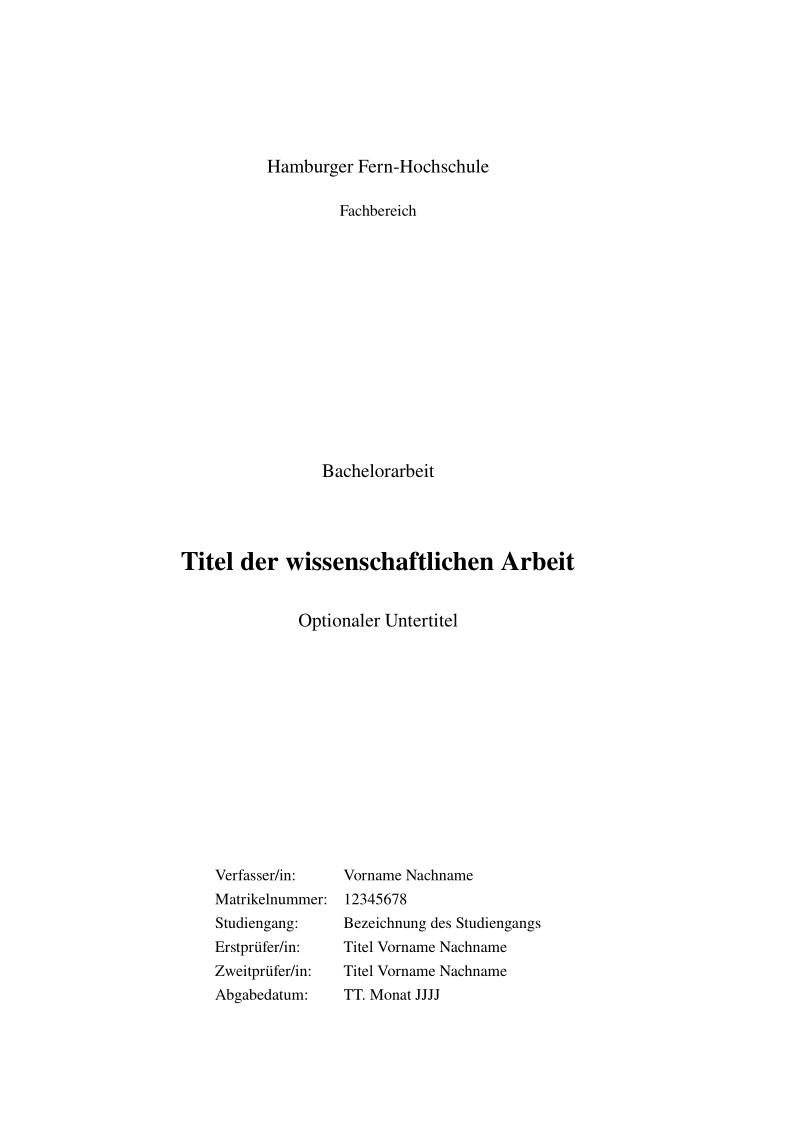 Hamburger Fern-Hochschule

Fachbereich

Bachelorarbeit

Titel der wissenschaftlichen Arbeit

Optionaler Untertitel

| | |
|---|---|
| Verfasser/in: | Vorname Nachname |
| Matrikelnummer: | 12345678 |
| Studiengang: | Bezeichnung des Studiengangs |
| Erstprüfer/in: | Titel Vorname Nachname |
| Zweitprüfer/in: | Titel Vorname Nachname |
| Abgabedatum: | TT. Monat JJJJ |